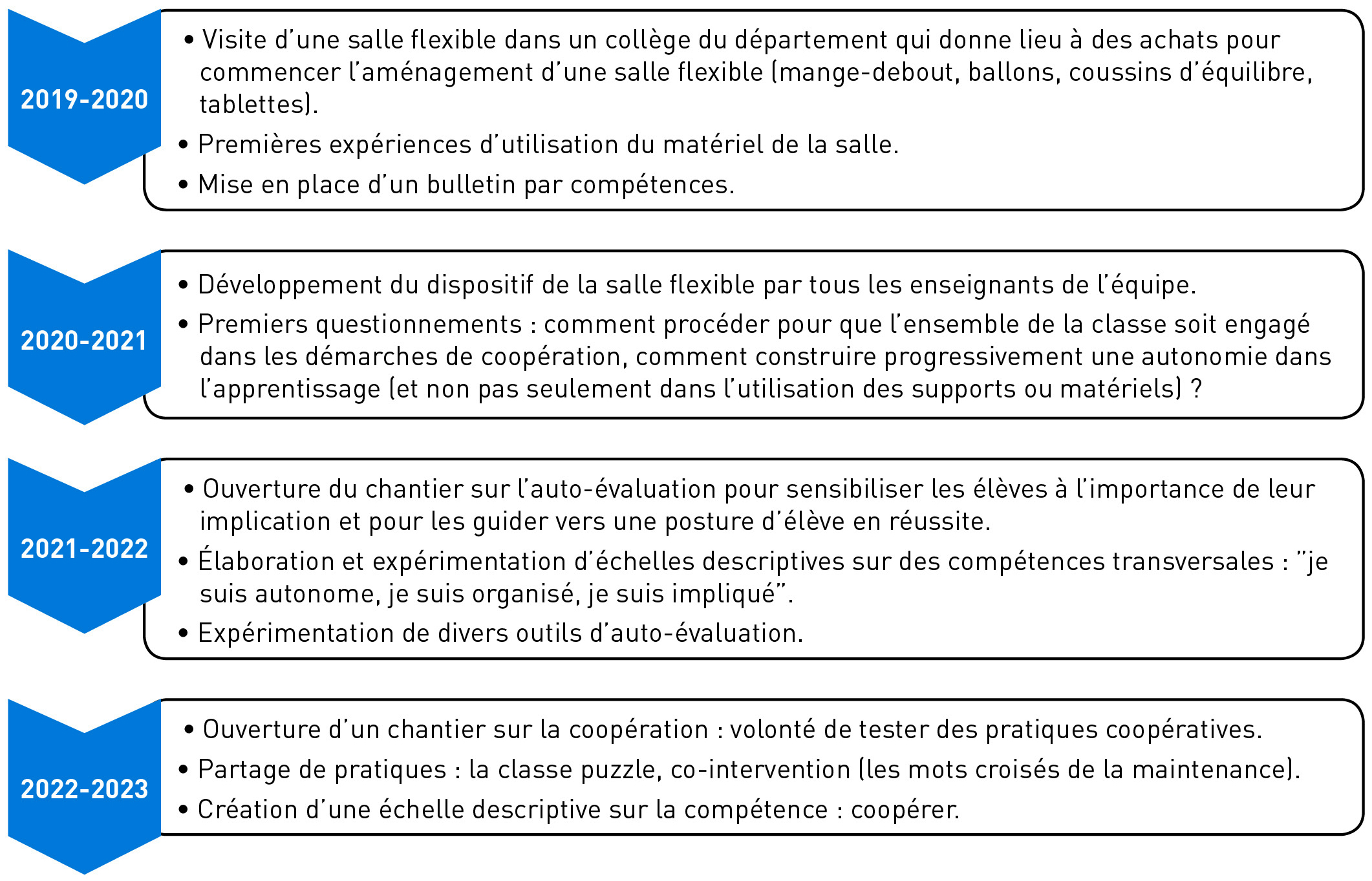 2019-2020

• Visite d'une salle flexible dans un collège du département qui donne lieu à des achats pour commencer l'aménagement d'une salle flexible (mange-debout, ballons, coussins d'équilibre, tablettes).
• Premières expériences d'utilisation du matériel de la salle.
• Mise en place d'un bulletin par compétences.

2020-2021

• Développement du dispositif de la salle flexible par tous les enseignants de l'équipe.
• Premiers questionnements : comment procéder pour que l'ensemble de la classe soit engagé dans les démarches de coopération, comment construire progressivement une autonomie dans l'apprentissage (et non pas seulement dans l'utilisation des supports ou matériels) ?

2021-2022

• Ouverture du chantier sur l'auto-évaluation pour sensibiliser les élèves à l'importance de leur implication et pour les guider vers une posture d'élève en réussite.
• Élaboration et expérimentation d'échelles descriptives sur des compétences transversales : "je suis autonome, je suis organisé, je suis impliqué".
• Expérimentation de divers outils d'auto-évaluation.

2022-2023

• Ouverture d'un chantier sur la coopération : volonté de tester des pratiques coopératives.
• Partage de pratiques : la classe puzzle, co-intervention (les mots croisés de la maintenance).
• Création d'une échelle descriptive sur la compétence : coopérer.